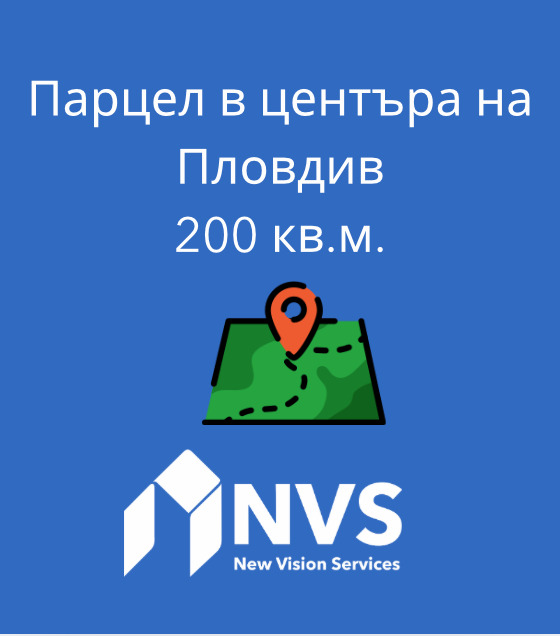 Парцел в центъра на Пловдив
200 кв.м.

NVS
New Vision Services